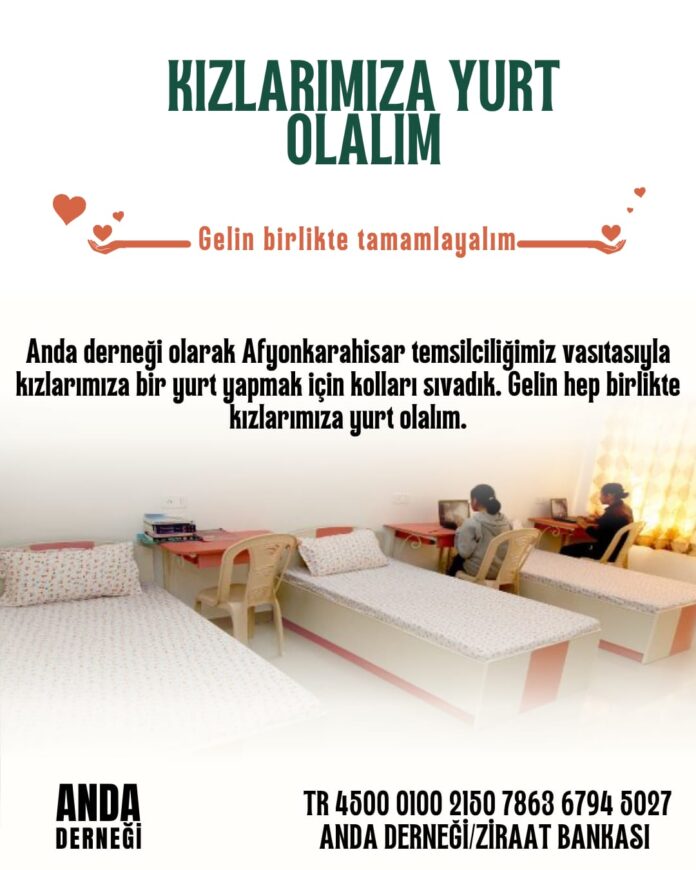 KIZLARIMIZA YURT OLALIM

Gelin birlikte tamamlayalım

Anda derneği olarak Afyonkarahisar temsilciliğimiz vasıtasıyla kızlarımıza bir yurt yapmak için kolları sıvadık. Gelin hep birlikte kızlarımıza yurt olalım.

ANDA
DERNEĞİ

TR 4500 0100 2150 7863 6794 5027
ANDA DERNEĞİ/ZİRAAT BANKASI